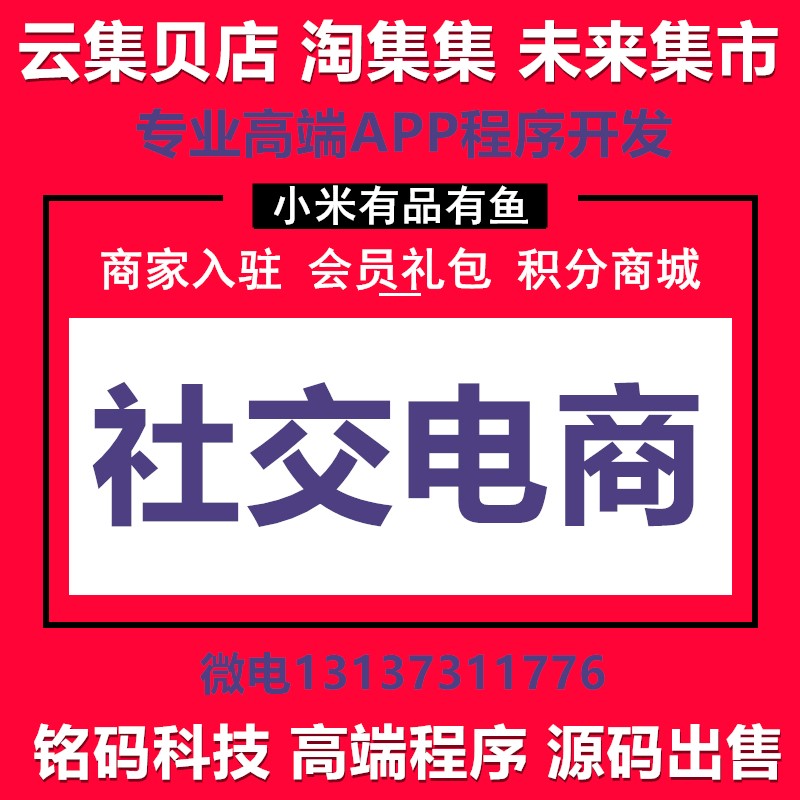 云集贝店 淘集集 未来集市

专业高端APP程序开发

小米有品有鱼

商家入驻 会员礼包 积分商城

社交电商

微电13137311776

铭码科技 高端程序 源码出售